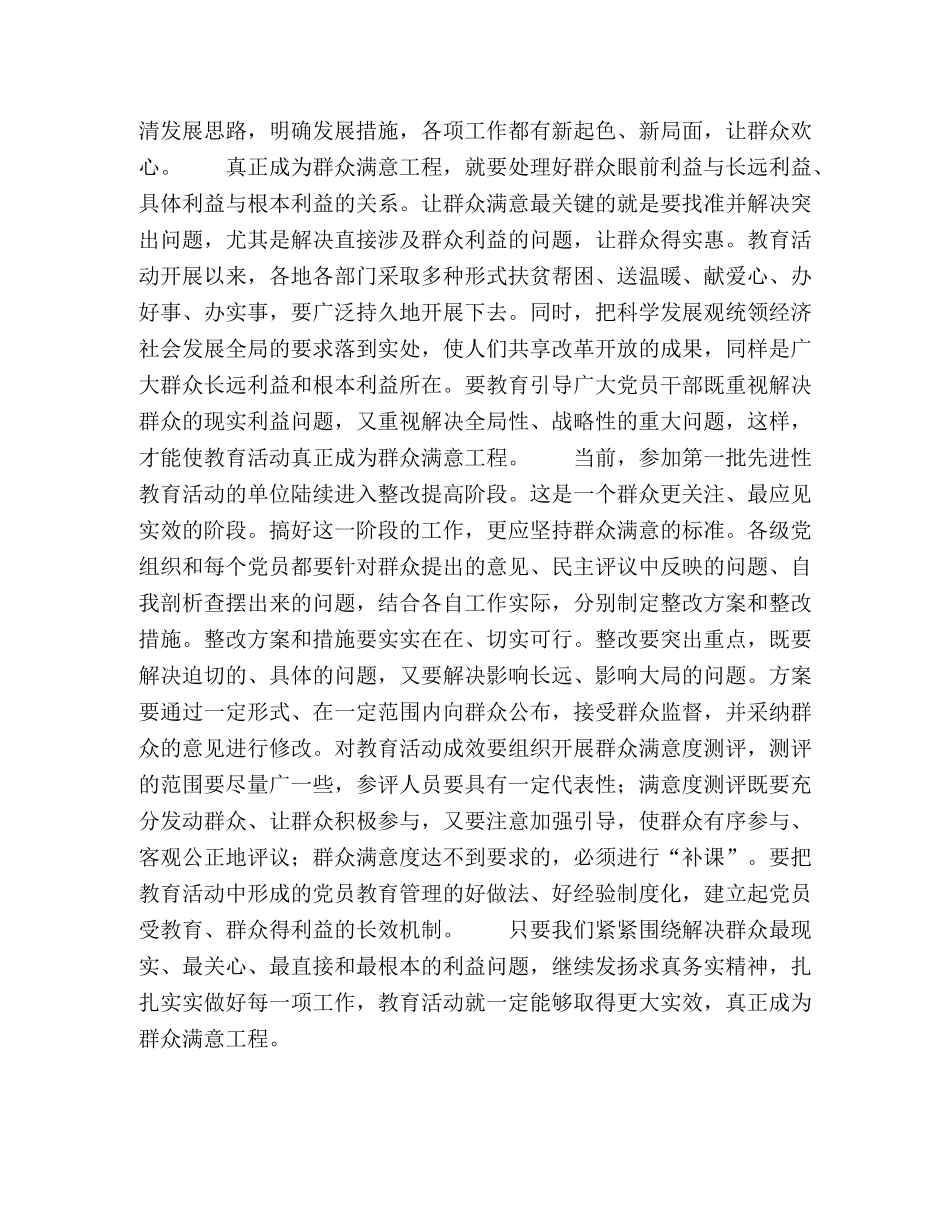 清发展思路，明确发展措施，各项工作都有新起色、新局面，让群众欢心。　　真正成为群众满意工程，就要处理好群众眼前利益与长远利益、具体利益与根本利益的关系。让群众满意最关键的就是要找准并解决突出问题，尤其是解决直接涉及群众利益的问题，让群众得实惠。教育活动开展以来，各地各部门采取多种形式扶贫帮困、送温暖、献爱心、办好事、办实事，要广泛持久地开展下去。同时，把科学发展观统领经济社会发展全局的要求落到实处，使人们共享改革开放的成果，同样是广大群众长远利益和根本利益所在。要教育引导广大党员干部既重视解决群众的现实利益问题，又重视解决全局性、战略性的重大问题，这样，才能使教育活动真正成为群众满意工程。　　当前，参加第一批先进性教育活动的单位陆续进入整改提高阶段。这是一个群众更关注、最应见实效的阶段。搞好这一阶段的工作，更应坚持群众满意的标准。各级党组织和每个党员都要针对群众提出的意见、民主评议中反映的问题、自我剖析查摆出来的问题，结合各自工作实际，分别制定整改方案和整改措施。整改方案和措施要实实在在、切实可行。整改要突出重点，既要解决迫切的、具体的问题，又要解决影响长远、影响大局的问题。方案要通过一定形式、在一定范围内向群众公布，接受群众监督，并采纳群众的意见进行修改。对教育活动成效要组织开展群众满意度测评，测评的范围要尽量广一些，参评人员要具有一定代表性；满意度测评既要充分发动群众、让群众积极参与，又要注意加强引导，使群众有序参与、客观公正地评议；群众满意度达不到要求的，必须进行“补课”。要把教育活动中形成的党员教育管理的好做法、好经验制度化，建立起党员受教育、群众得利益的长效机制。　　只要我们紧紧围绕解决群众最现实、最关心、最直接和最根本的利益问题，继续发扬求真务实精神，扎扎实实做好每一项工作，教育活动就一定能够取得更大实效，真正成为群众满意工程。